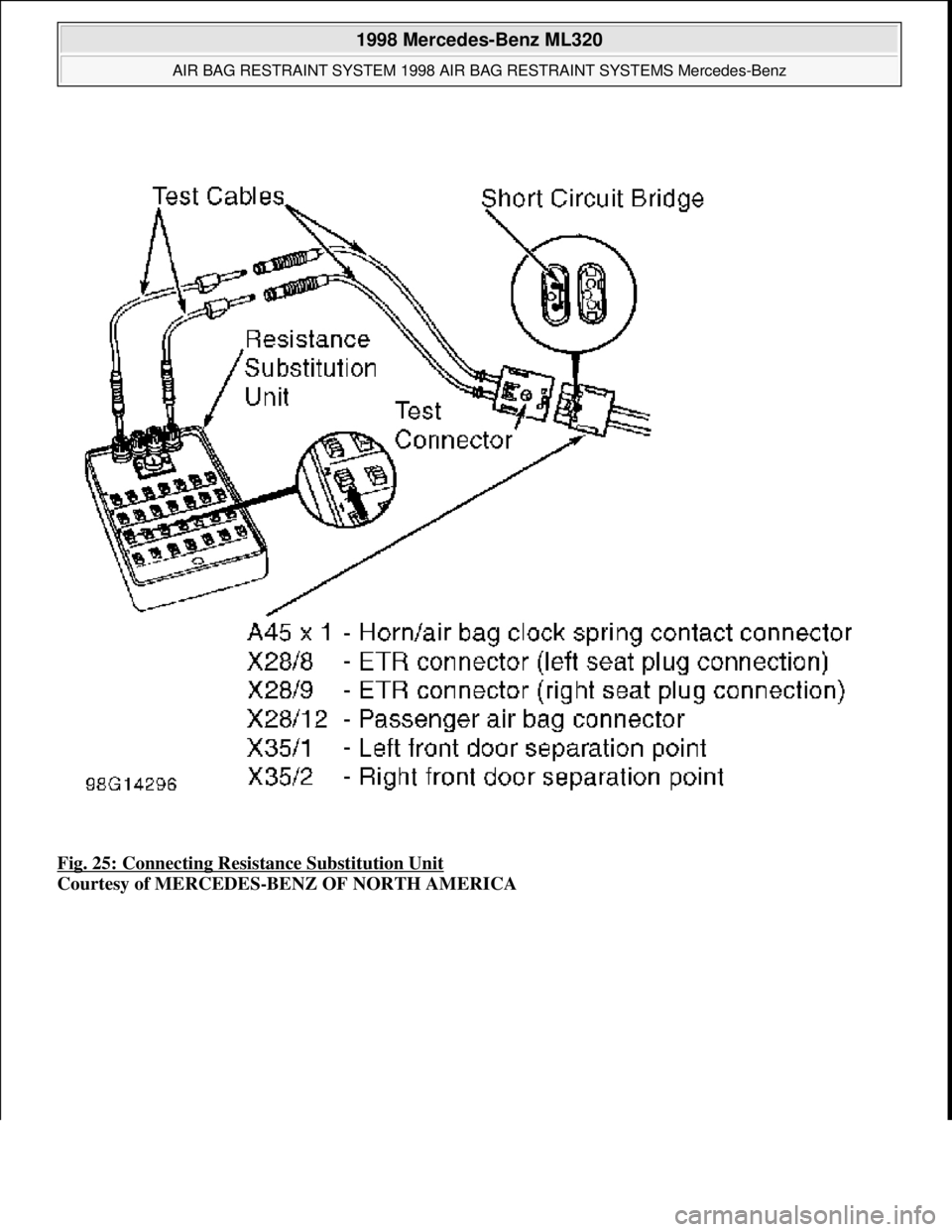 1998 Mercedes-Benz ML320

AIR BAG RESTRAINT SYSTEM 1998 AIR BAG RESTRAINT SYSTEMS Mercedes-Benz

Test Cables

Short Circuit Bridge

Resistance Substitution Unit

Test Connector

A45 x 1 - Horn/air bag clock spring contact connector
X28/8 - ETR connector (left seat plug connection)
X28/9 - ETR connector (right seat plug connection)
X28/12 - Passenger air bag connector
X35/1 - Left front door separation point
X35/2 - Right front door separation point

98G14296

Fig. 25: Connecting Resistance Substitution Unit
Courtesy of MERCEDES-BENZ OF NORTH AMERICA

carmanualsonline.info